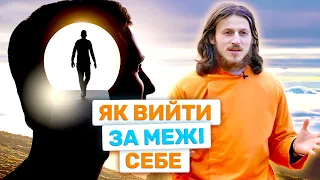 ЯК ВИЙТИ
ЗА МЕЖІ
СЕБЕ